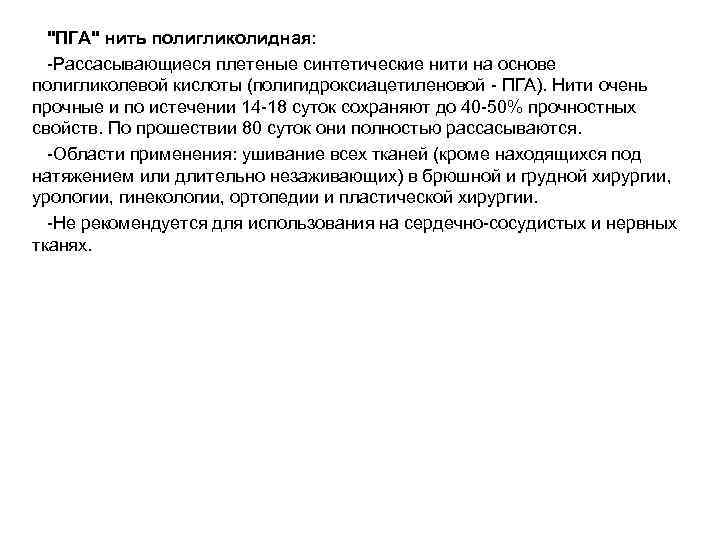 "ПГА" нить полигликолидная:

-Рассасывающиеся плетеные синтетические нити на основе полигликолевой кислоты (полигидроксиацетиленовой - ПГА). Нити очень прочные и по истечении 14-18 суток сохраняют до 40-50% прочностных свойств. По прошествии 80 суток они полностью рассасываются.

-Области применения: ушивание всех тканей (кроме находящихся под натяжением или длительно незаживающих) в брюшной и грудной хирургии, урологии, гинекологии, ортопедии и пластической хирургии.

-Не рекомендуется для использования на сердечно-сосудистых и нервных тканях.